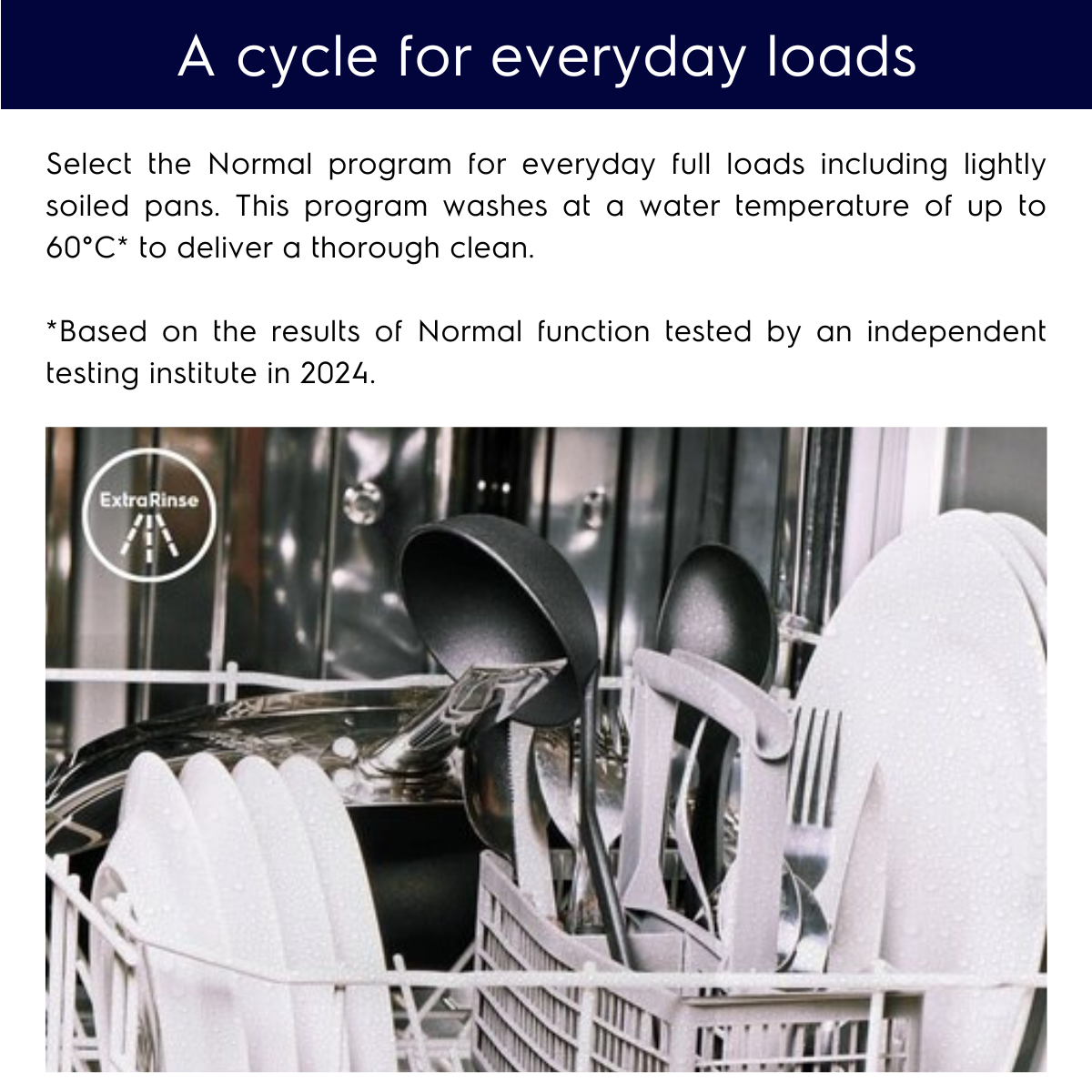 A cycle for everyday loads

Select the Normal program for everyday full loads including lightly soiled pans. This program washes at a water temperature of up to 60°C* to deliver a thorough clean.

*Based on the results of Normal function tested by an independent testing institute in 2024.

ExtraRinse